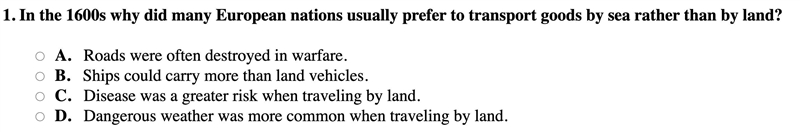 1. In the 1600s why did many European nations usually prefer to transport goods by sea rather than by land?

A. Roads were often destroyed in warfare.
B. Ships could carry more than land vehicles.
C. Disease was a greater risk when traveling by land.
D. Dangerous weather was more common when traveling by land.